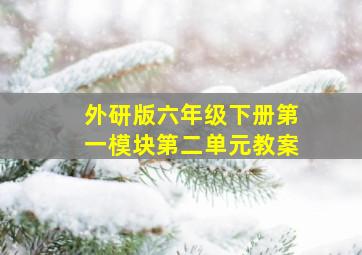 外研版六年级下册第一模块第二单元教案